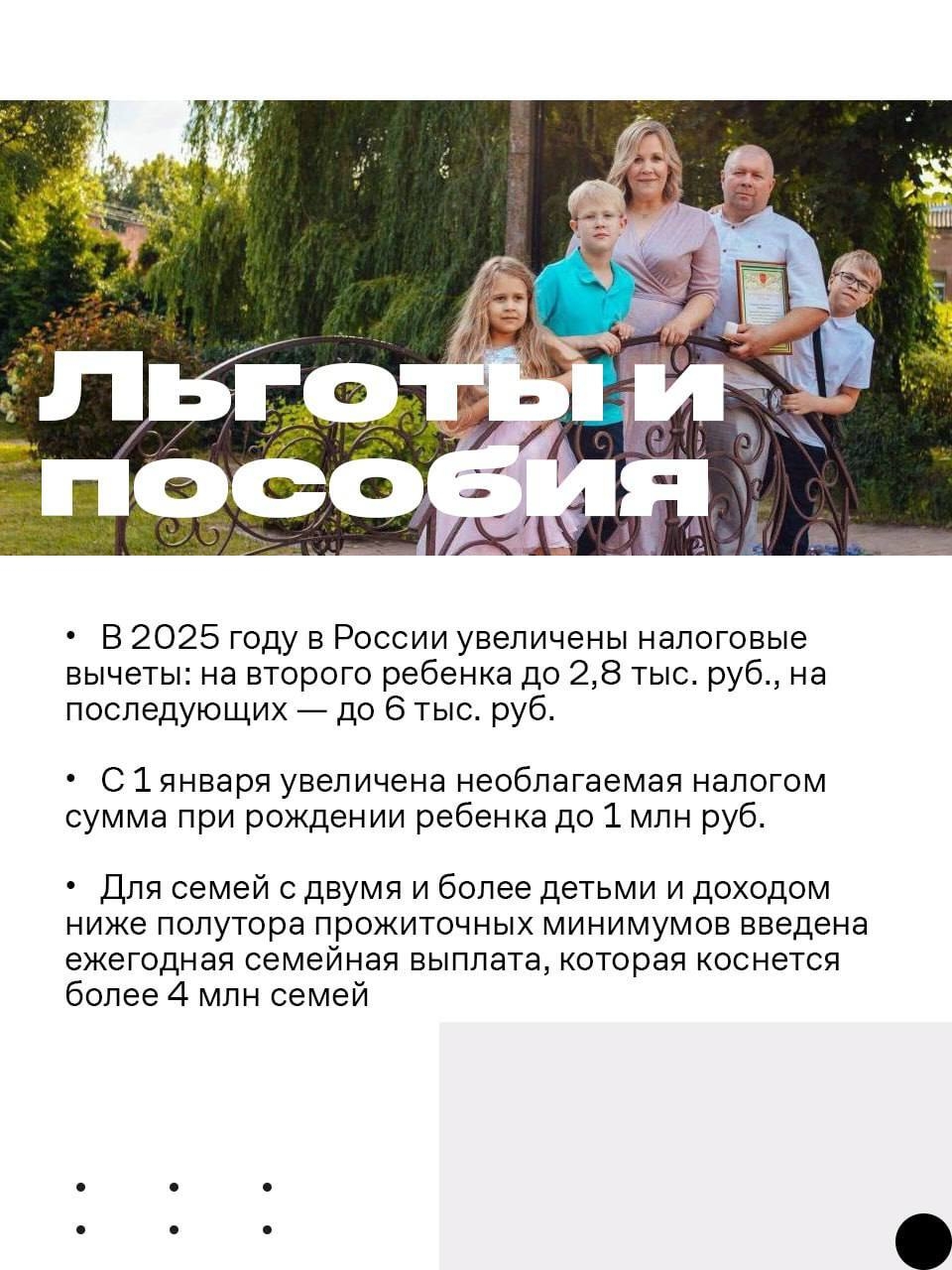 Льготы и пособия

• В 2025 году в России увеличены налоговые вычеты: на второго ребенка до 2,8 тыс. руб., на последующих — до 6 тыс. руб.

• С 1 января увеличена необлагаемая налогом сумма при рождении ребенка до 1 млн руб.

• Для семей с двумя и более детьми и доходом ниже полутора прожиточных минимумов введена ежегодная семейная выплата, которая коснется более 4 млн семей